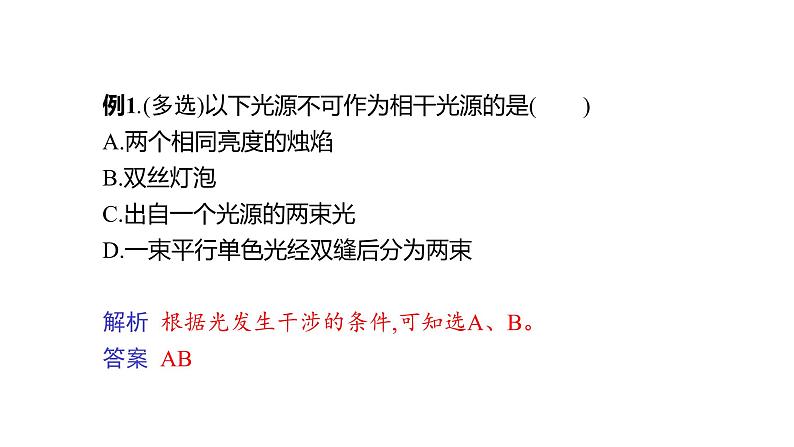 例1.(多选)以下光源不可作为相干光源的是(　　)
A.两个相同亮度的烛焰
B.双丝灯泡
C.出自一个光源的两束光
D.一束平行单色光经双缝后分为两束

解析 根据光发生干涉的条件,可知选A、B。
答案 AB